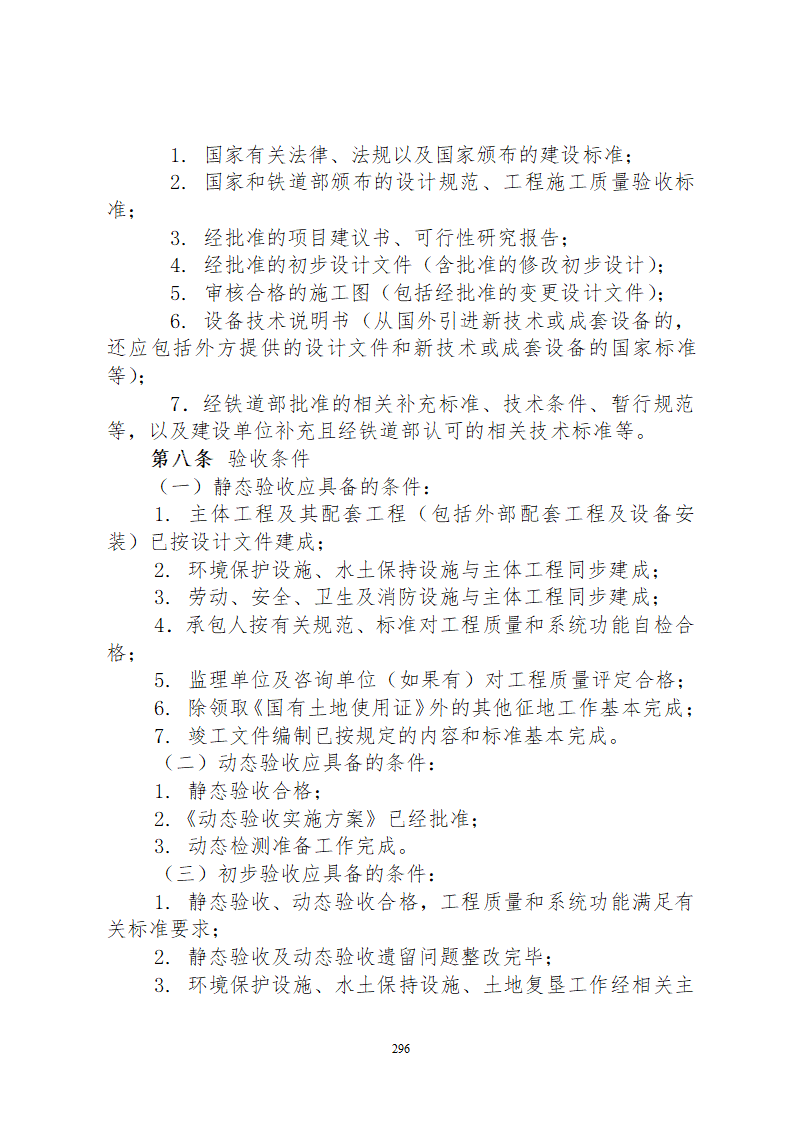 1. 国家有关法律、法规以及国家颁布的建设标准；

2. 国家和铁道部颁布的设计规范、工程施工质量验收标准；

3. 经批准的项目建议书、可行性研究报告；

4. 经批准的初步设计文件（含批准的修改初步设计）；

5. 审核合格的施工图（包括经批准的变更设计文件）；

6. 设备技术说明书（从国外引进新技术或成套设备的，还应包括外方提供的设计文件和新技术或成套设备的国家标准等）；

7．经铁道部批准的相关补充标准、技术条件、暂行规范等，以及建设单位补充且经铁道部认可的相关技术标准等。

第八条 验收条件

（一）静态验收应具备的条件：

1. 主体工程及其配套工程（包括外部配套工程及设备安装）已按设计文件建成；

2. 环境保护设施、水土保持设施与主体工程同步建成；

3. 劳动、安全、卫生及消防设施与主体工程同步建成；

4．承包人按有关规范、标准对工程质量和系统功能自检合格；

5. 监理单位及咨询单位（如果有）对工程质量评定合格；

6. 除领取《国有土地使用证》外的其他征地工作基本完成；

7. 竣工文件编制已按规定的内容和标准基本完成。

（二）动态验收应具备的条件：

1. 静态验收合格；

2.《动态验收实施方案》已经批准；

3. 动态检测准备工作完成。

（三）初步验收应具备的条件：

1. 静态验收、动态验收合格，工程质量和系统功能满足有关标准要求；

2. 静态验收及动态验收遗留问题整改完毕；

3. 环境保护设施、水土保持设施、土地复垦工作经相关主

296